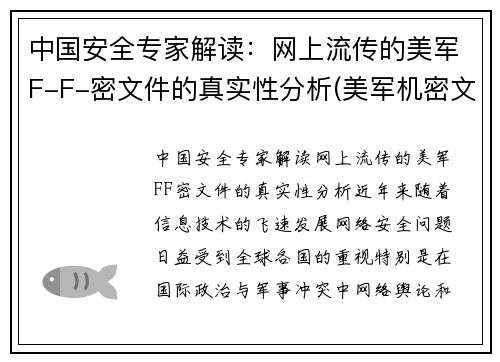 中国安全专家解读：网上流传的美军F-F-密文件的真实性分析(美军机密文

中国安全专家解读网上流传的美军FF密文件的真实性分析近年来随着信息技术的飞速发展网络安全问题日益受到全球各国的重视特别是在国际政治与军事冲突中网络舆论和